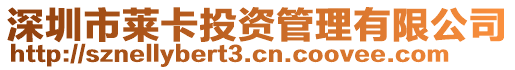 深圳市莱卡投资管理有限公司
http://sznellybert3.cn.coovee.com